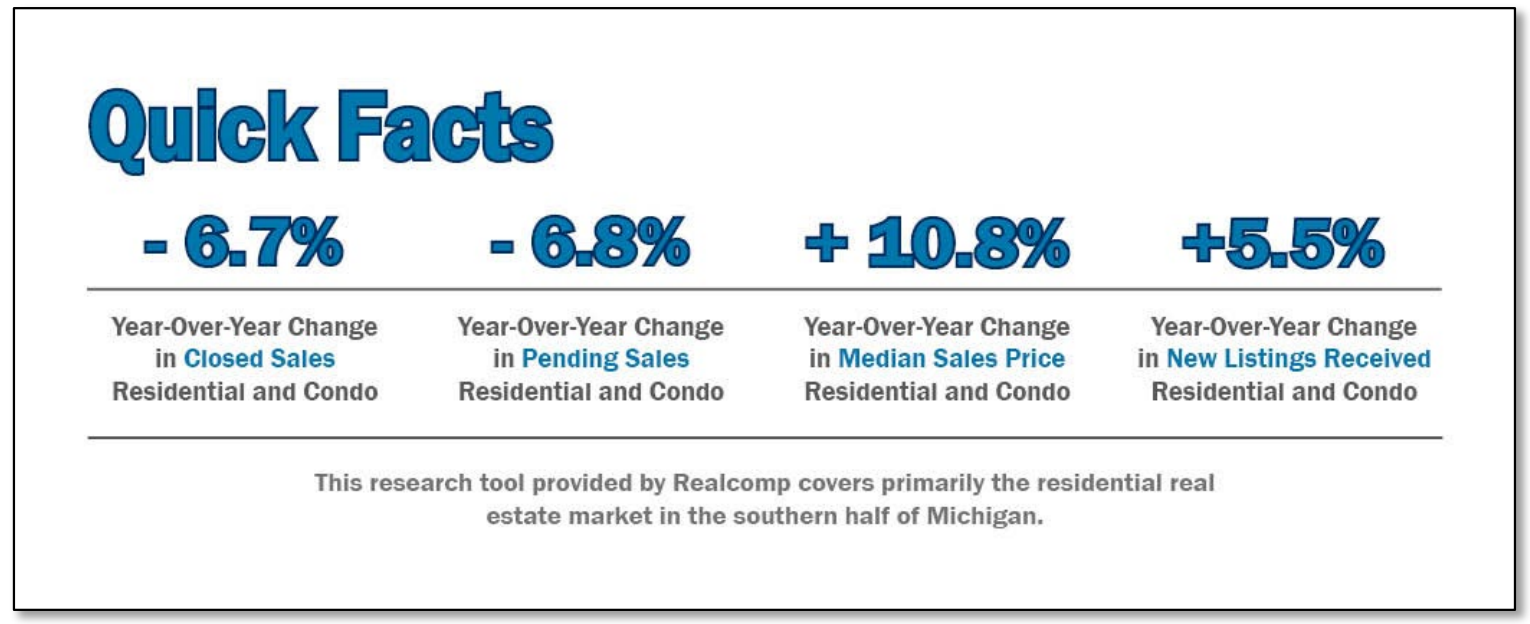 Quick Facts

- 6.7%

Year-Over-Year Change in Closed Sales Residential and Condo

- 6.8%

Year-Over-Year Change in Pending Sales Residential and Condo

+ 10.8%

Year-Over-Year Change in Median Sales Price Residential and Condo

+5.5%

Year-Over-Year Change in New Listings Received Residential and Condo

This research tool provided by Realcomp covers primarily the residential real estate market in the southern half of Michigan.